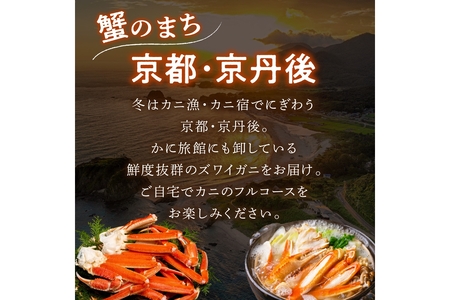 蟹のまち

京都・京丹後

冬はカニ漁・カニ宿でにぎわう
京都・京丹後。
かに旅館にも卸している
鮮度抜群のズワイガニをお届け。
ご自宅でカニのフルコースを
お楽しみください。